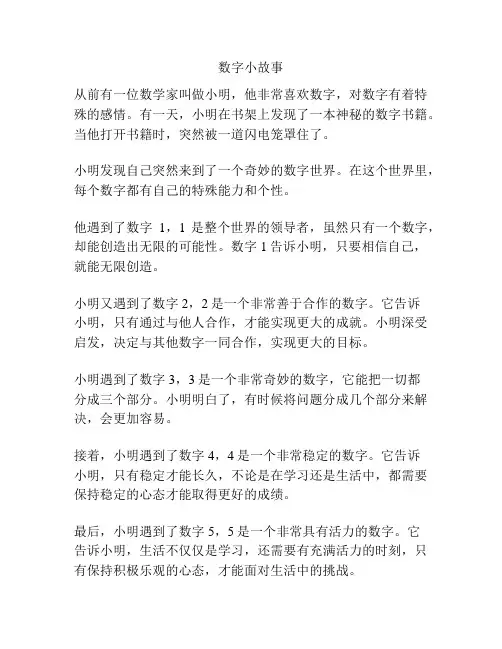 数字小故事

从前有一位数学家叫做小明，他非常喜欢数字，对数字有着特殊的感情。有一天，小明在书架上发现了一本神秘的数字书籍。当他打开书籍时，突然被一道闪电笼罩住了。

小明发现自己突然来到了一个奇妙的数字世界。在这个世界里，每个数字都有自己的特殊能力和个性。

他遇到了数字 1，1 是整个世界的领导者，虽然只有一个数字，却能创造出无限的可能性。数字 1 告诉小明，只要相信自己，就能无限创造。

小明又遇到了数字 2，2 是一个非常善于合作的数字。它告诉小明，只有通过与他人合作，才能实现更大的成就。小明深受启发，决定与其他数字一同合作，实现更大的目标。

小明遇到了数字 3，3 是一个非常奇妙的数字，它能把一切都分成三个部分。小明明白了，有时候将问题分成几个部分来解决，会更加容易。

接着，小明遇到了数字 4，4 是一个非常稳定的数字。它告诉小明，只有稳定才能长久，不论是在学习还是生活中，都需要保持稳定的心态才能取得更好的成绩。

最后，小明遇到了数字 5，5 是一个非常具有活力的数字。它告诉小明，生活不仅仅是学习，还需要有充满活力的时刻，只有保持积极乐观的心态，才能面对生活中的挑战。